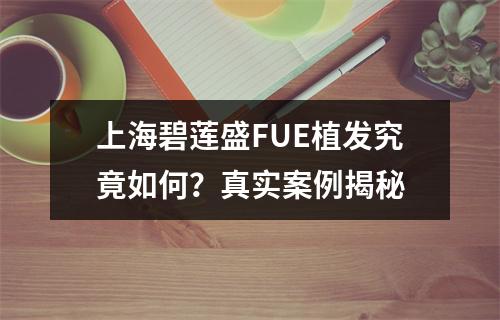 上海碧莲盛FUE植发究竟如何？真实案例揭秘